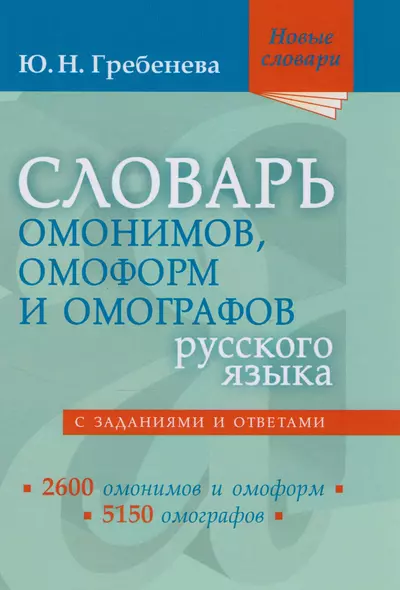 Ю. Н. Гребенева

Новые словари

СЛОВАРЬ
ОМОНИМОВ,
ОМОФОРМ
И ОМОГРАФОВ
русского
языка

С ЗАДАНИЯМИ И ОТВЕТАМИ

▪ 2600 омонимов и омоформ ▪
▪ 5150 омографов ▪